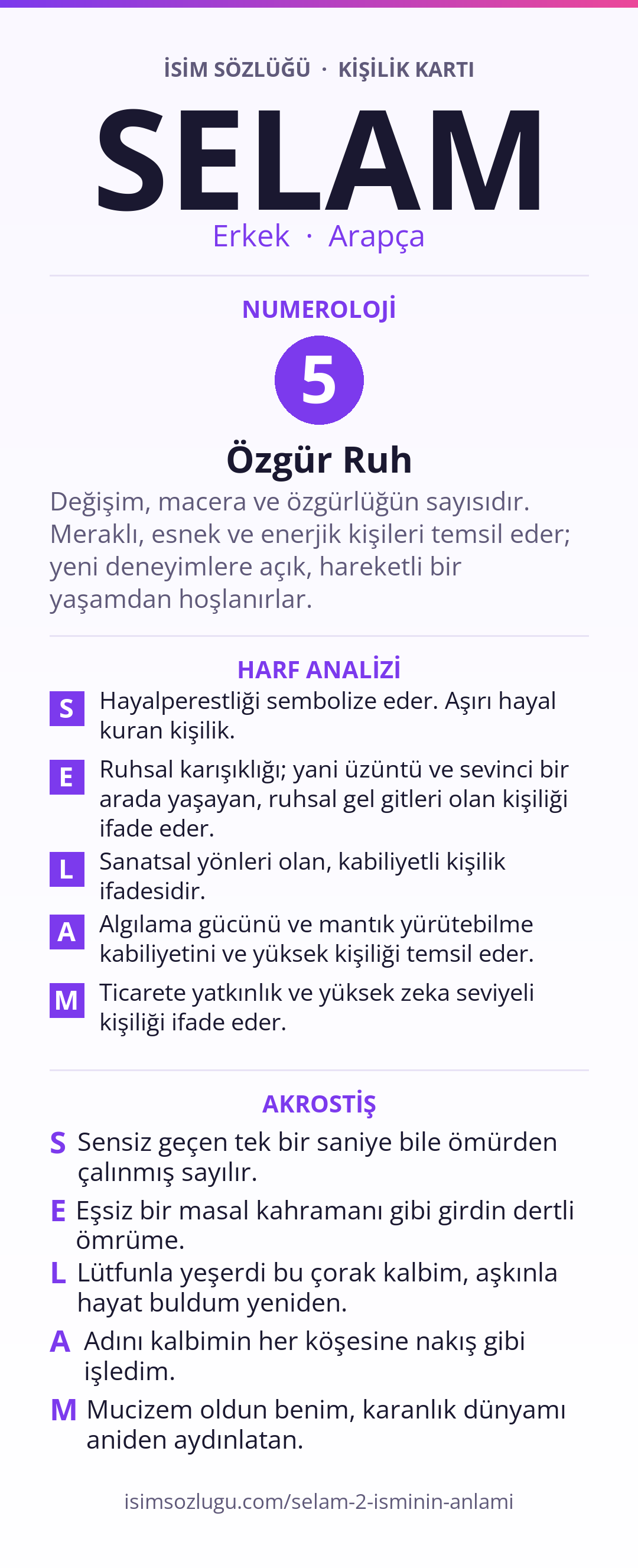 İSİM SÖZLÜĞÜ · KİŞİLİK KARTI

SELAM

Erkek · Arapça

NUMEROLOJİ

5

Özgür Ruh

Değişim, macera ve özgürlüğün sayısıdır. Meraklı, esnek ve enerjik kişileri temsil eder; yeni deneyimlere açık, hareketli bir yaşamdan hoşlanırlar.

HARF ANALİZİ

S Hayalperestliği sembolize eder. Aşırı hayal kuran kişilik.

E Ruhsal karışıklığı; yani üzüntü ve sevinci bir arada yaşayan, ruhsal gel gitleri olan kişiliği ifade eder.

L Sanatsal yönleri olan, kabiliyetli kişilik ifadesidir.

A Algılama gücünü ve mantık yürütebilme kabiliyetini ve yüksek kişiliği temsil eder.

M Ticarete yatkınlık ve yüksek zeka seviyeli kişiliği ifade eder.

AKROSTİŞ

S Sensiz geçen tek bir saniye bile ömürden çalınmış sayılır.

E Eşsiz bir masal kahramanı gibi girdin dertli ömrüme.

L Lütfunla yeşerdi bu çorak kalbim, aşkınla hayat buldum yeniden.

A Adını kalbimin her köşesine nakış gibi işledim.

M Mucizem oldun benim, karanlık dünyamı aniden aydınlatan.

isimsozlugu.com/selam-2-isminin-anlami